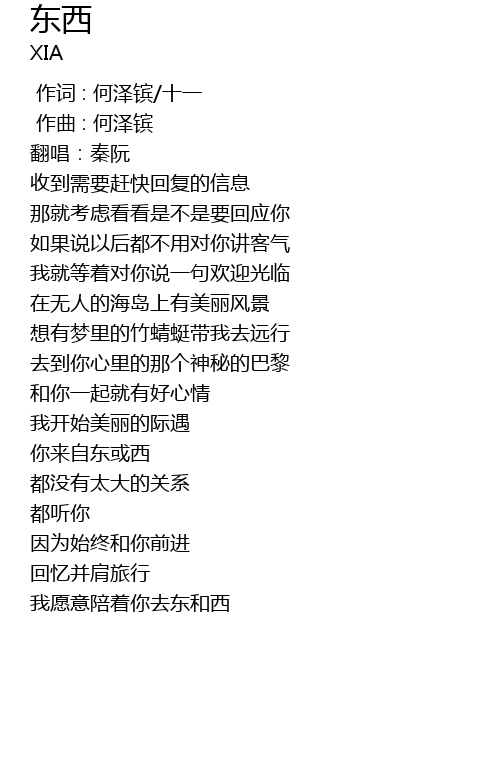 东西
XIA

作词 : 何泽镔/十一
作曲 : 何泽镔
翻唱：秦阮
收到需要赶快回复的信息
那就考虑看看是不是要回应你
如果说以后都不用对你讲客气
我就等着对你说一句欢迎光临
在无人的海岛上有美丽风景
想有梦里的竹蜻蜓带我去远行
去到你心里的那个神秘的巴黎
和你一起就有好心情
我开始美丽的际遇
你来自东或西
都没有太大的关系
都听你
因为始终和你前进
回忆并肩旅行
我愿意陪着你去东和西